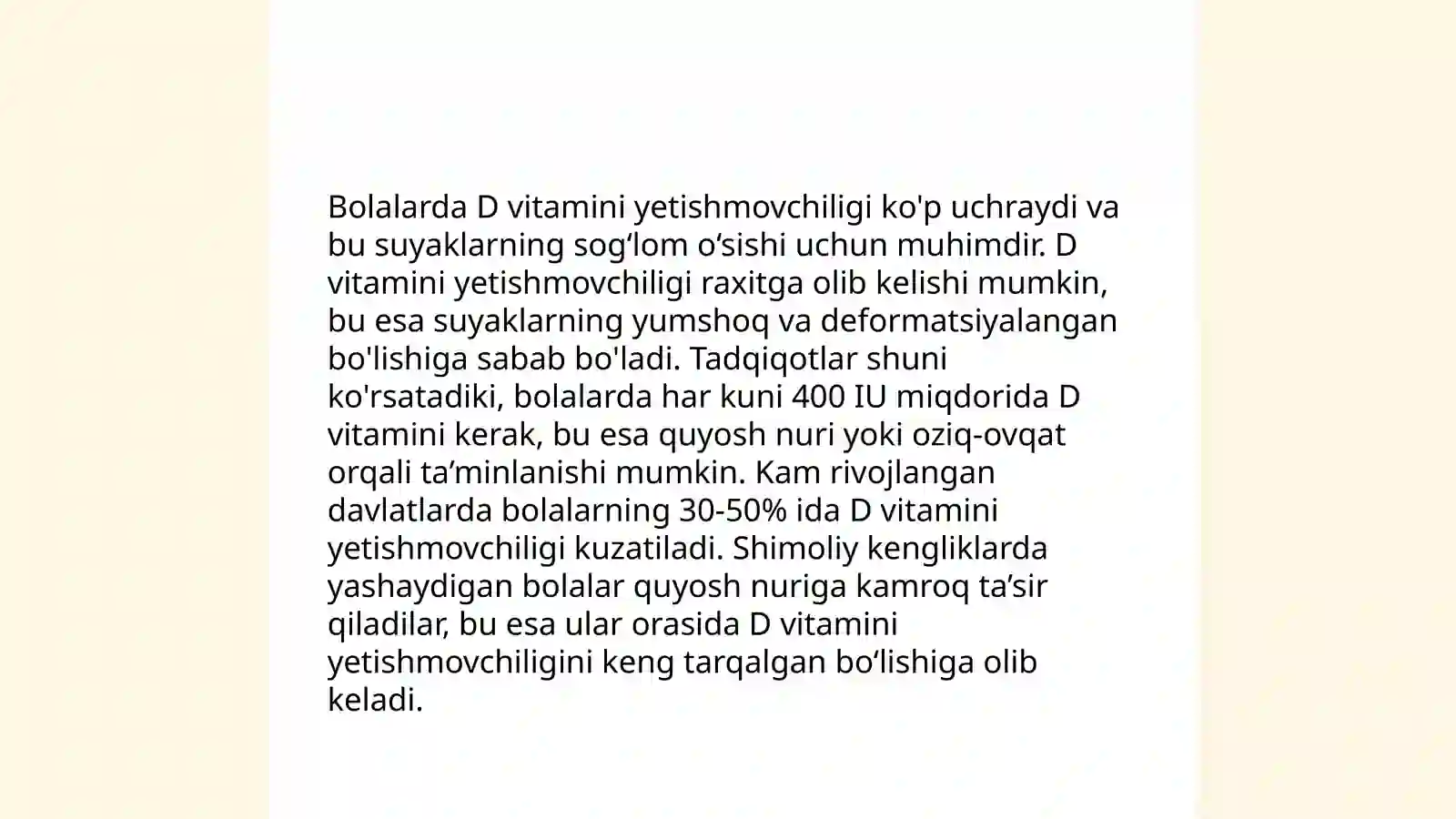 Bolalarda D vitamini yetishmovchiligi ko'p uchraydi va bu suyaklarning sog‘lom o‘sishi uchun muhimdir. D vitamini yetishmovchiligi raxitga olib kelishi mumkin, bu esa suyaklarning yumshoq va deformatsiyalangan bo'lishiga sabab bo'ladi. Tadqiqotlar shuni ko'rsatadiki, bolalarda har kuni 400 IU miqdorida D vitamini kerak, bu esa quyosh nuri yoki oziq-ovqat orqali ta’minlanishi mumkin. Kam rivojlangan davlatlarda bolalarning 30-50% ida D vitamini yetishmovchiligi kuzatiladi. Shimoliy kengliklarda yashaydigan bolalar quyosh nuriga kamroq ta’sir qiladilar, bu esa ular orasida D vitamini yetishmovchiligini keng tarqalgan bo‘lishiga olib keladi.